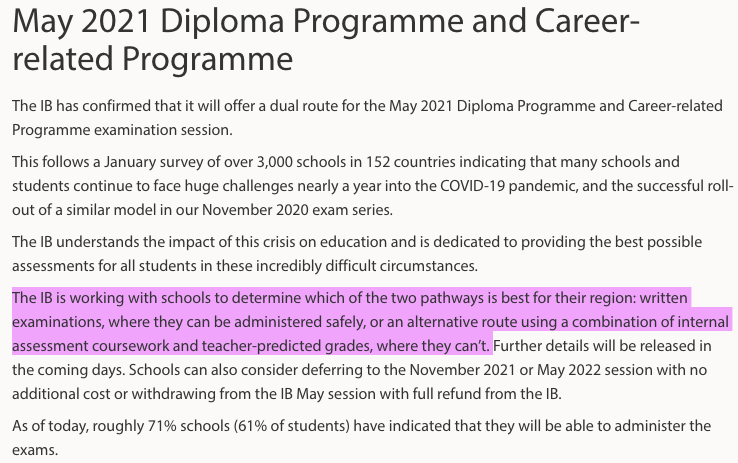 May 2021 Diploma Programme and Career-related Programme

The IB has confirmed that it will offer a dual route for the May 2021 Diploma Programme and Career-related Programme examination session.

This follows a January survey of over 3,000 schools in 152 countries indicating that many schools and students continue to face huge challenges nearly a year into the COVID-19 pandemic, and the successful roll-out of a similar model in our November 2020 exam series.

The IB understands the impact of this crisis on education and is dedicated to providing the best possible assessments for all students in these incredibly difficult circumstances.

The IB is working with schools to determine which of the two pathways is best for their region: written examinations, where they can be administered safely, or an alternative route using a combination of internal assessment coursework and teacher-predicted grades, where they can't. Further details will be released in the coming days. Schools can also consider deferring to the November 2021 or May 2022 session with no additional cost or withdrawing from the IB May session with full refund from the IB.

As of today, roughly 71% schools (61% of students) have indicated that they will be able to administer the exams.